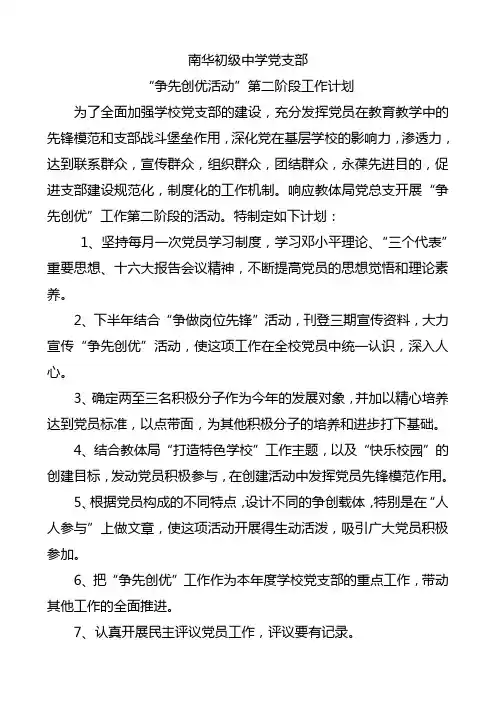 南华初级中学党支部

“争先创优活动”第二阶段工作计划

为了全面加强学校党支部的建设，充分发挥党员在教育教学中的先锋模范和支部战斗堡垒作用，深化党在基层学校的影响力，渗透力，达到联系群众，宣传群众，组织群众，团结群众，永葆先进目的，促进支部建设规范化，制度化的工作机制。响应教体局党总支开展“争先创优”工作第二阶段的活动。特制定如下计划：

1、坚持每月一次党员学习制度，学习邓小平理论、“三个代表”重要思想、十六大报告会议精神，不断提高党员的思想觉悟和理论素养。

2、下半年结合“争做岗位先锋”活动，刊登三期宣传资料，大力宣传“争先创优”活动，使这项工作在全校党员中统一认识，深入人心。

3、确定两至三名积极分子作为今年的发展对象，并加以精心培养达到党员标准，以点带面，为其他积极分子的培养和进步打下基础。

4、结合教体局“打造特色学校”工作主题，以及“快乐校园”的创建目标，发动党员积极参与，在创建活动中发挥党员先锋模范作用。

5、根据党员构成的不同特点，设计不同的争创载体，特别是在“人人参与”上做文章，使这项活动开展得生动活泼，吸引广大党员积极参加。

6、把“争先创优”工作作为本年度学校党支部的重点工作，带动其他工作的全面推进。

7、认真开展民主评议党员工作，评议要有记录。